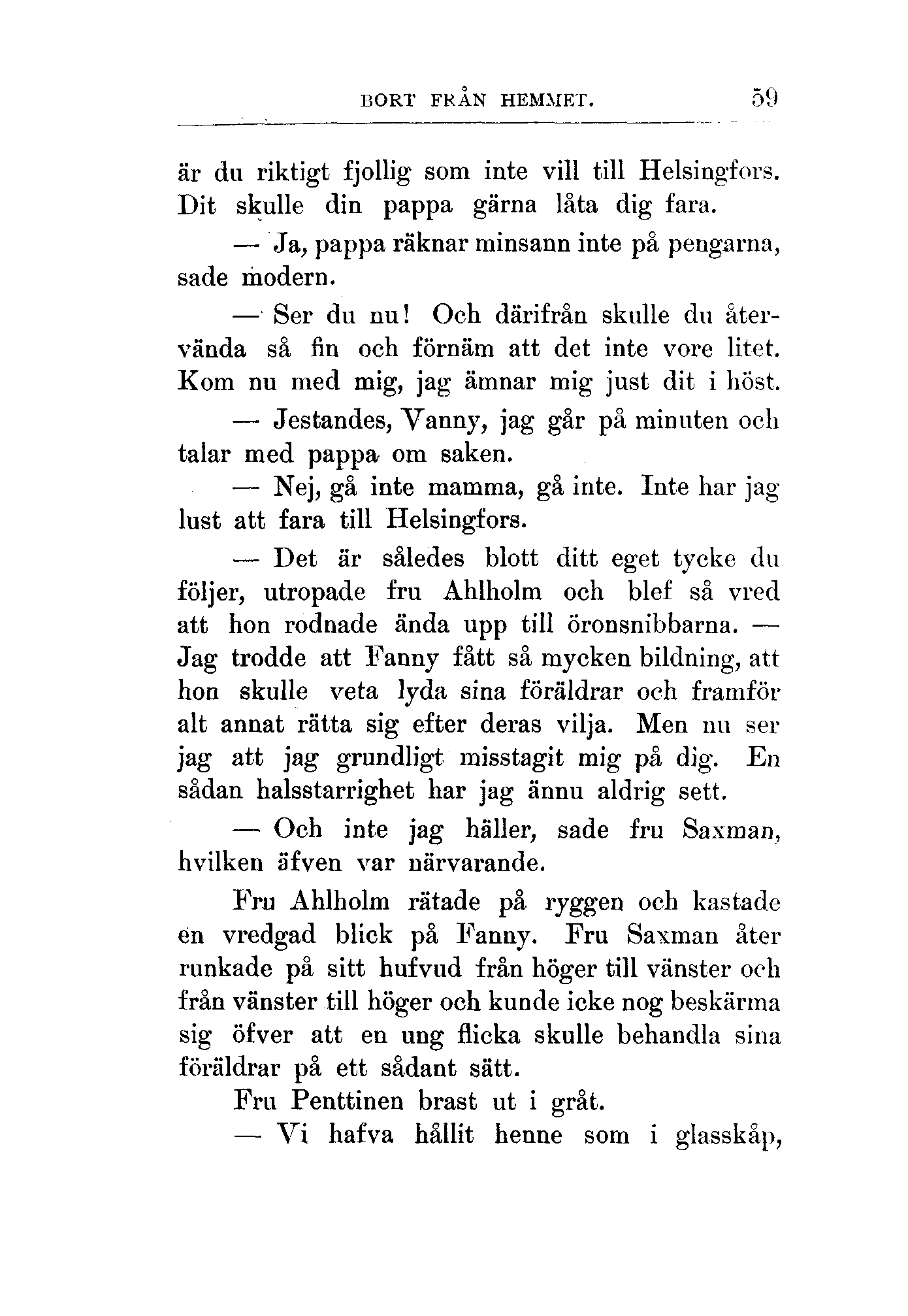 BORT FRÅN HEMMET. 59

är du riktigt fjollig som inte vill till Helsingfors. Dit skulle din pappa gärna låta dig fara.

— Ja, pappa räknar minsann inte på pengarna, sade modern.

— Ser du nu! Och därifrån skulle du återvända så fin och förnäm att det inte vore litet. Kom nu med mig, jag ämnar mig just dit i höst.

— Jestandes, Vanny, jag går på minuten och talar med pappa om saken.

— Nej, gå inte mamma, gå inte. Inte har jag lust att fara till Helsingfors.

— Det är således blott ditt eget tycke du följer, utropade fru Ahlholm och blef så vred att hon rodnade ända upp till öronsnibbarna. — Jag trodde att Fanny fått så mycken bildning, att hon skulle veta lyda sina föräldrar och framför alt annat rätta sig efter deras vilja. Men nu ser jag att jag grundligt misstagit mig på dig. En sådan halsstarrighet har jag ännu aldrig sett.

— Och inte jag häller, sade fru Saxman, hvilken äfven var närvarande.

Fru Ahlholm rätade på ryggen och kastade en vredgad blick på Fanny. Fru Saxman åter runkade på sitt hufvud från höger till vänster och från vänster till höger och kunde icke nog beskärma sig öfver att en ung flicka skulle behandla sina föräldrar på ett sådant sätt.

Fru Penttinen brast ut i gråt.

— Vi hafva hållit henne som i glasskåp,